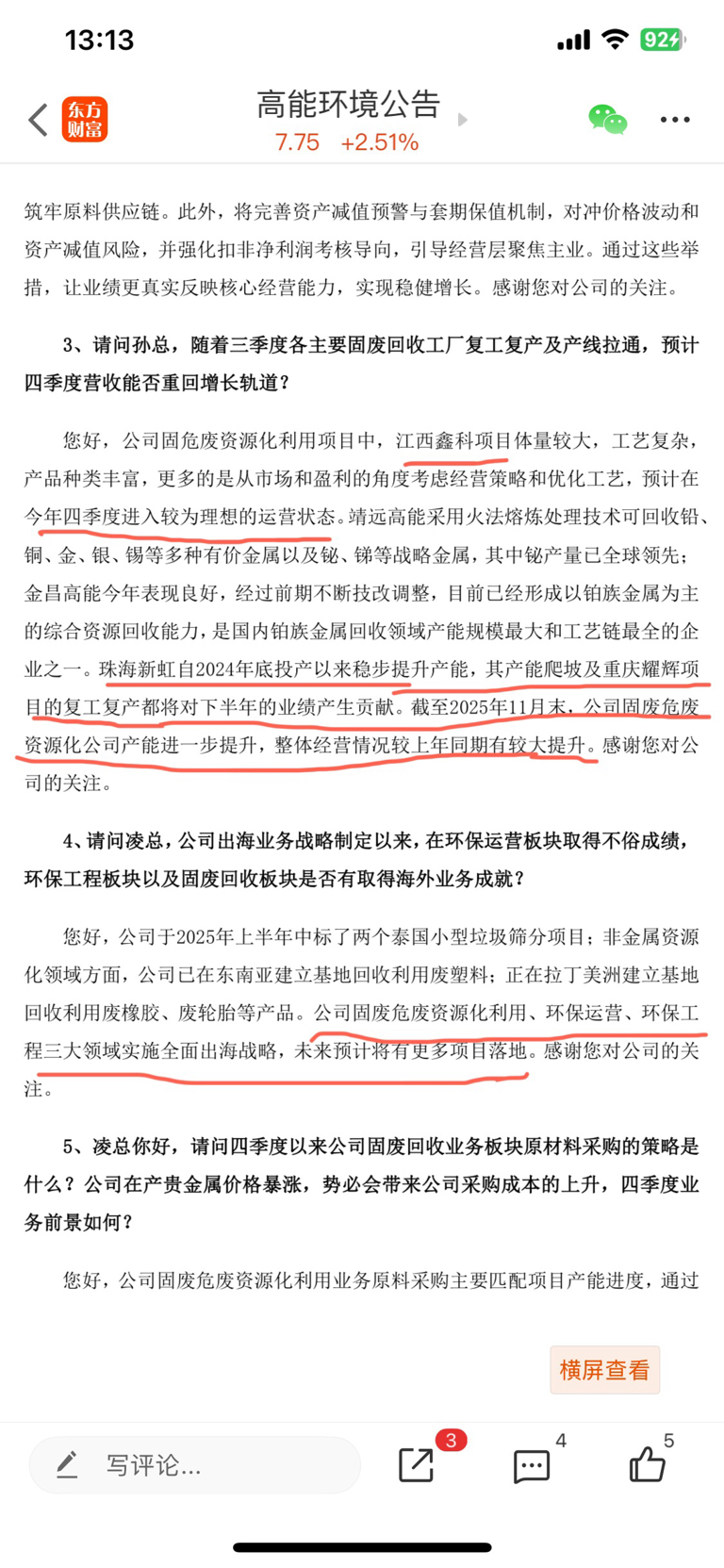 13:13 92

东方财富

高能环境公告
7.75 +2.51%

筑牢原料供应链。此外，将完善资产减值预警与套期保值机制，对冲价格波动和资产减值风险，并强化扣非净利润考核导向，引导经营层聚焦主业。通过这些举措，让业绩更真实反映核心经营能力，实现稳健增长。感谢您对公司的关注。

3、请问孙总，随着三季度各主要固废回收工厂复工复产及产线拉通，预计四季度营收能否重回增长轨道？

您好，公司固危废资源化利用项目中，江西鑫科项目体量较大，工艺复杂，产品种类丰富，更多的是从市场和盈利的角度考虑经营策略和优化工艺，预计在今年四季度进入较为理想的运营状态。靖远高能采用火法熔炼处理技术可回收铅、铜、金、银、锡等多种有价金属以及铋、锑等战略金属，其中铋产量已全球领先；金昌高能今年表现良好，经过前期不断技改调整，目前已经形成以铂族金属为主的综合资源回收能力，是国内铂族金属回收领域产能规模最大和工艺链最全的企业之一。珠海新虹自2024年底投产以来稳步提升产能，其产能爬坡及重庆耀辉项目的复工复产都将对下半年的业绩产生贡献。截至2025年11月末，公司固废危废资源化公司产能进一步提升，整体经营情况较上年同期有较大提升。感谢您对公司的关注。

4、请问凌总，公司出海业务战略制定以来，在环保运营板块取得不俗成绩，环保工程板块以及固废回收板块是否有取得海外业务成就？

您好，公司于2025年上半年中标了两个泰国小型垃圾筛分项目；非金属资源化领域方面，公司已在东南亚建立基地回收利用废塑料；正在拉丁美洲建立基地回收利用废橡胶、废轮胎等产品。公司固废危废资源化利用、环保运营、环保工程三大领域实施全面出海战略，未来预计将有更多项目落地。感谢您对公司的关注。

5、凌总你好，请问四季度以来公司固废回收业务板块原材料采购的策略是什么？公司在产贵金属价格暴涨，势必会带来公司采购成本的上升，四季度业务前景如何？

您好，公司固废危废资源化利用业务原料采购主要匹配项目产能进度，通过

横屏查看

写评论...
3
4
5